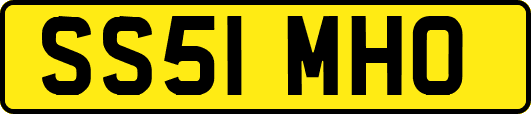 SS51 MHO